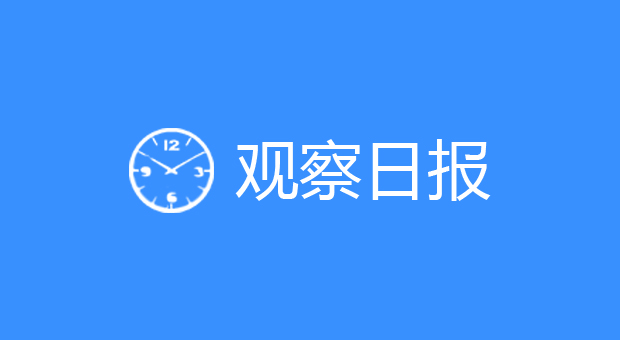 12
9 3
6
观察日报